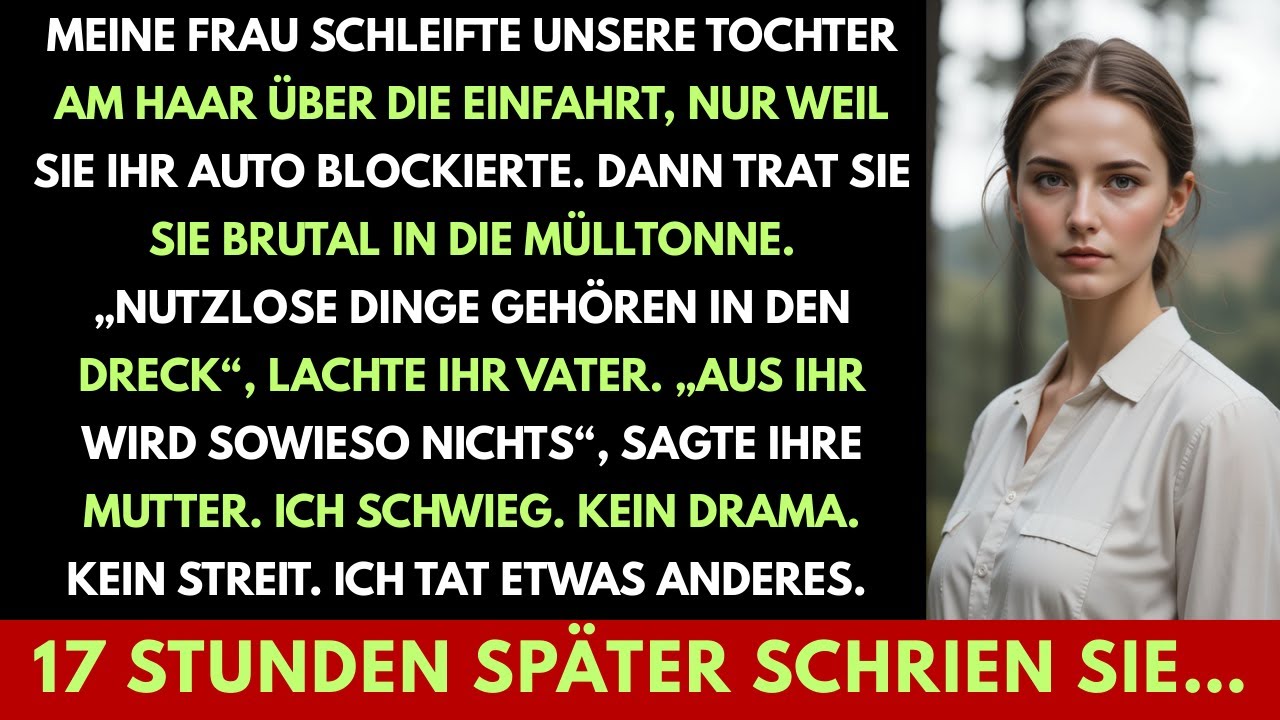 MEINE FRAU SCHLEIFTE UNSERE TOCHTER AM HAAR ÜBER DIE EINFAHRT, NUR WEIL SIE IHR AUTO BLOCKIERTE. DANN TRAT SIE SIE BRUTAL IN DIE MÜLLTONNE. „NUTZLOSE DINGE GEHÖREN IN DEN DRECK“, LACHTE IHR VATER. „AUS IHR WIRD SOWIESO NICHTS“, SAGTE IHRE MUTTER. ICH SCHWIEG. KEIN DRAMA. KEIN STREIT. ICH TAT ETWAS ANDERES.

17 STUNDEN SPÄTER SCHRIEN SIE...